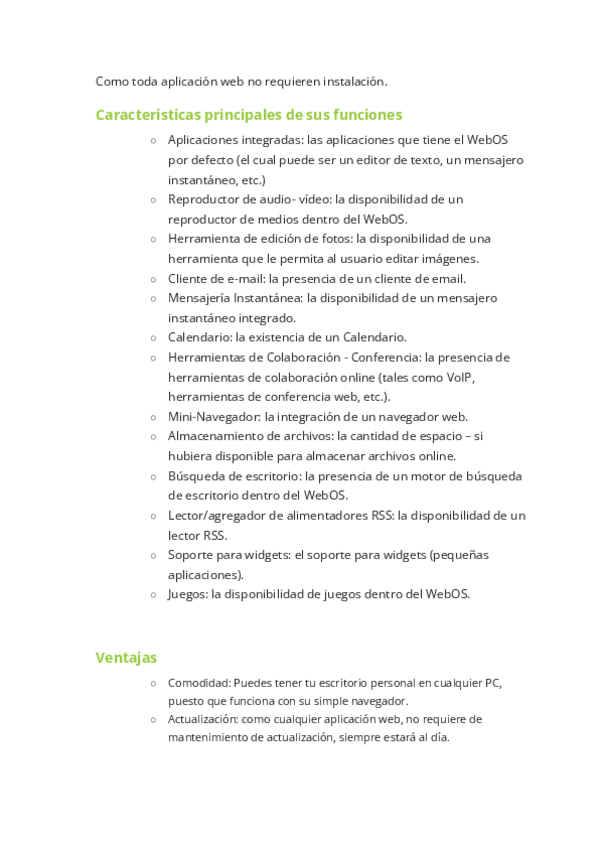 Como toda aplicación web no requieren instalación.

Características principales de sus funciones

○ Aplicaciones integradas: las aplicaciones que tiene el WebOS por defecto (el cual puede ser un editor de texto, un mensajero instantáneo, etc.)
○ Reproductor de audio- vídeo: la disponibilidad de un reproductor de medios dentro del WebOS.
○ Herramienta de edición de fotos: la disponibilidad de una herramienta que le permita al usuario editar imágenes.
○ Cliente de e-mail: la presencia de un cliente de email.
○ Mensajería Instantánea: la disponibilidad de un mensajero instantáneo integrado.
○ Calendario: la existencia de un Calendario.
○ Herramientas de Colaboración - Conferencia: la presencia de herramientas de colaboración online (tales como VoIP, herramientas de conferencia web, etc.).
○ Mini-Navegador: la integración de un navegador web.
○ Almacenamiento de archivos: la cantidad de espacio – si hubiera disponible para almacenar archivos online.
○ Búsqueda de escritorio: la presencia de un motor de búsqueda de escritorio dentro del WebOS.
○ Lector/agregador de alimentadores RSS: la disponibilidad de un lector RSS.
○ Soporte para widgets: el soporte para widgets (pequeñas aplicaciones).
○ Juegos: la disponibilidad de juegos dentro del WebOS.

Ventajas

○ Comodidad: Puedes tener tu escritorio personal en cualquier PC, puesto que funciona con su simple navegador.
○ Actualización: como cualquier aplicación web, no requiere de mantenimiento de actualización, siempre estará al día.